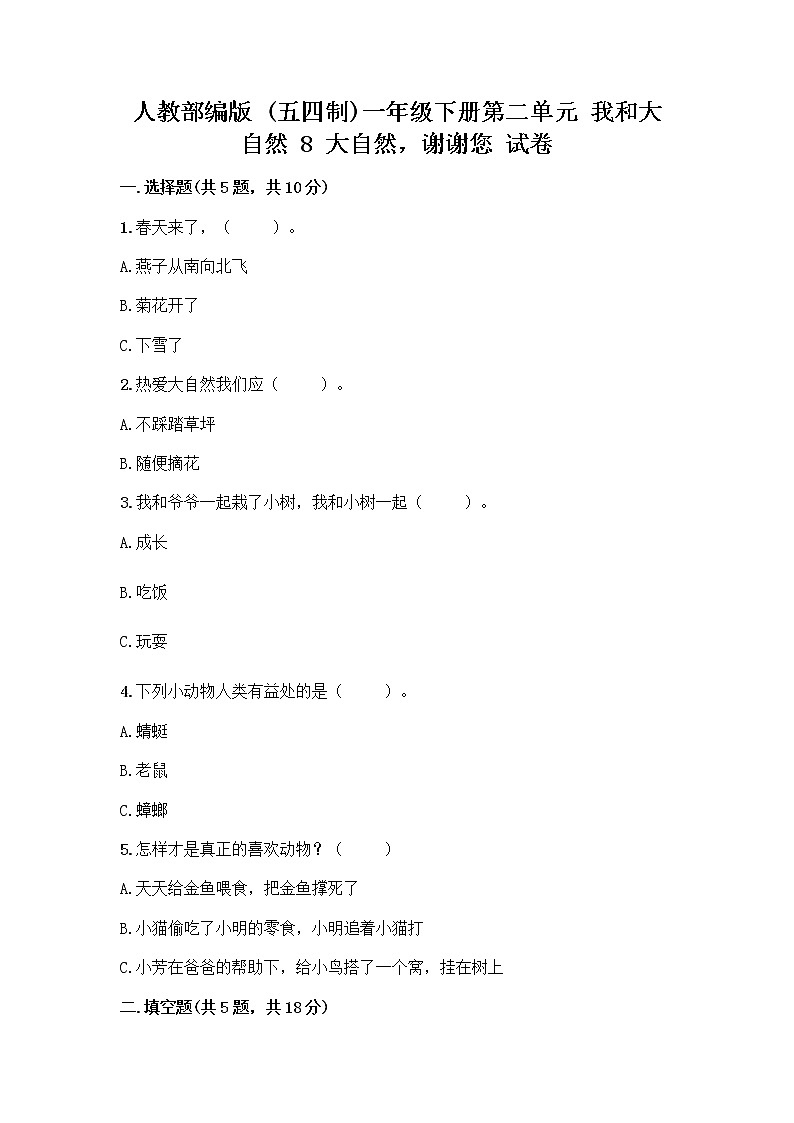 人教部编版（五四制）一年级下册第二单元 我和大自然 8 大自然，谢谢您 试卷

一.选择题(共5题，共10分)

1.春天来了，（　　）。

A.燕子从南向北飞

B.菊花开了

C.下雪了

2.热爱大自然我们应（　　）。

A.不踩踏草坪

B.随便摘花

3.我和爷爷一起栽了小树，我和小树一起（　　）。

A.成长

B.吃饭

C.玩耍

4.下列小动物人类有益处的是（　　）。

A.蜻蜓

B.老鼠

C.蟑螂

5.怎样才是真正的喜欢动物？（　　）

A.天天给金鱼喂食，把金鱼撑死了

B.小猫偷吃了小明的零食，小明追着小猫打

C.小芳在爸爸的帮助下，给小鸟搭了一个窝，挂在树上

二.填空题(共5题，共18分)